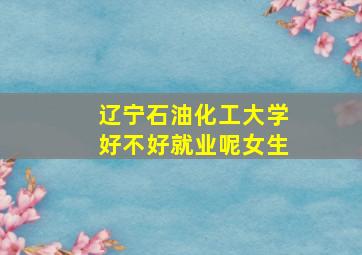 辽宁石油化工大学
好不好就业呢女生